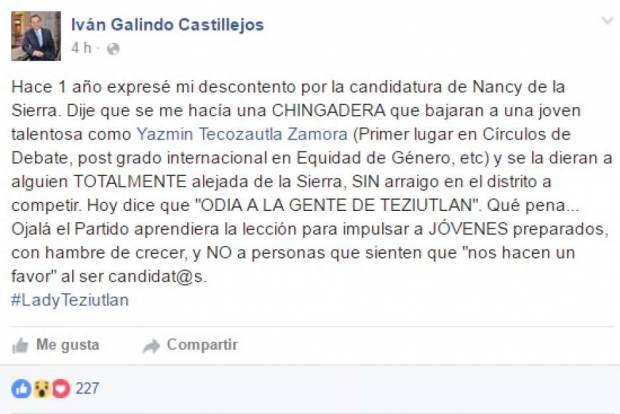 Iván Galindo Castillejos
4 h ·

Hace 1 año expresé mi descontento por la candidatura de Nancy de la Sierra. Dije que se me hacía una CHINGADERA que bajaran a una joven talentosa como Yazmin Tecozautla Zamora (Primer lugar en Círculos de Debate, post grado internacional en Equidad de Género, etc) y se la dieran a alguien TOTALMENTE alejada de la Sierra, SIN arraigo en el distrito a competir. Hoy dice que "ODIA A LA GENTE DE TEZIUTLAN". Qué pena... Ojalá el Partido aprendiera la lección para impulsar a JÓVENES preparados, con hambre de crecer, y NO a personas que sienten que "nos hacen un favor" al ser candidat@s.
#LadyTeziutlan

Me gusta
Compartir

227